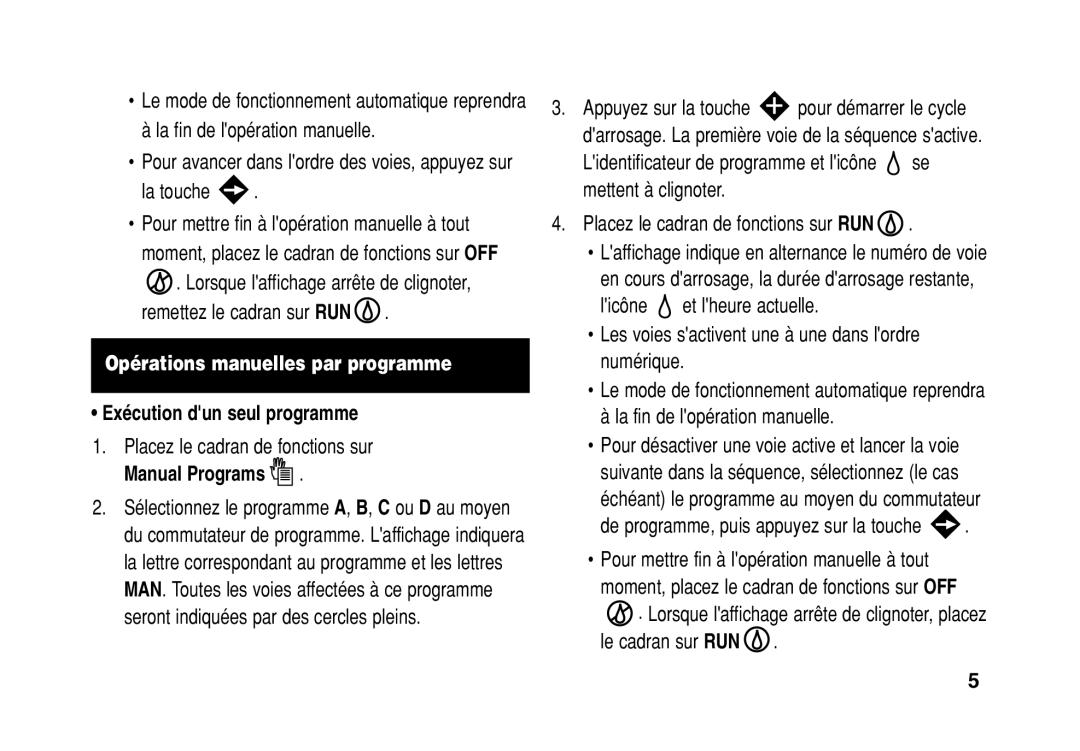 • Le mode de fonctionnement automatique reprendra à la fin de l'opération manuelle.

• Pour avancer dans l'ordre des voies, appuyez sur la touche .

• Pour mettre fin à l'opération manuelle à tout moment, placez le cadran de fonctions sur OFF . Lorsque l'affichage arrête de clignoter, remettez le cadran sur RUN .

Opérations manuelles par programme

• Exécution d'un seul programme

1. Placez le cadran de fonctions sur Manual Programs .

2. Sélectionnez le programme A, B, C ou D au moyen du commutateur de programme. L'affichage indiquera la lettre correspondant au programme et les lettres MAN. Toutes les voies affectées à ce programme seront indiquées par des cercles pleins.

3. Appuyez sur la touche pour démarrer le cycle d'arrosage. La première voie de la séquence s'active. L'identificateur de programme et l'icône se mettent à clignoter.

4. Placez le cadran de fonctions sur RUN .

• L'affichage indique en alternance le numéro de voie en cours d'arrosage, la durée d'arrosage restante, l'icône et l'heure actuelle.

• Les voies s'activent une à une dans l'ordre numérique.

• Le mode de fonctionnement automatique reprendra à la fin de l'opération manuelle.

• Pour désactiver une voie active et lancer la voie suivante dans la séquence, sélectionnez (le cas échéant) le programme au moyen du commutateur de programme, puis appuyez sur la touche .

• Pour mettre fin à l'opération manuelle à tout moment, placez le cadran de fonctions sur OFF . Lorsque l'affichage arrête de clignoter, placez le cadran sur RUN .

5